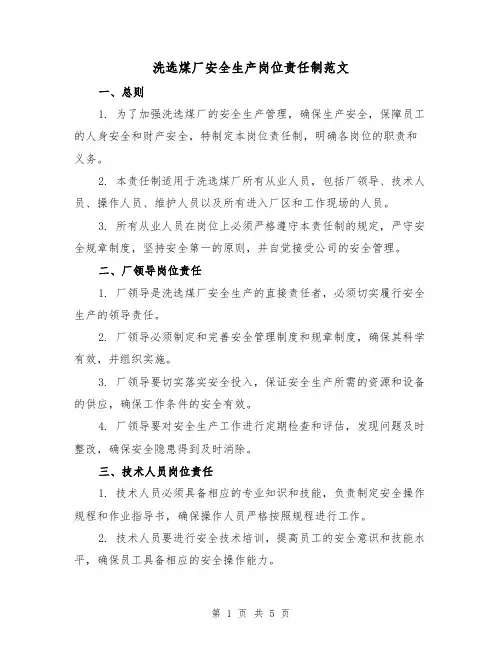 洗选煤厂安全生产岗位责任制范文

一、总则

1. 为了加强洗选煤厂的安全生产管理，确保生产安全，保障员工的人身安全和财产安全，特制定本岗位责任制，明确各岗位的职责和义务。

2. 本责任制适用于洗选煤厂所有从业人员，包括厂领导、技术人员、操作人员、维护人员以及所有进入厂区和工作现场的人员。

3. 所有从业人员在岗位上必须严格遵守本责任制的规定，严守安全规章制度，坚持安全第一的原则，并自觉接受公司的安全管理。

二、厂领导岗位责任

1. 厂领导是洗选煤厂安全生产的直接责任者，必须切实履行安全生产的领导责任。

2. 厂领导必须制定和完善安全管理制度和规章制度，确保其科学有效，并组织实施。

3. 厂领导要切实落实安全投入，保证安全生产所需的资源和设备的供应，确保工作条件的安全有效。

4. 厂领导要对安全生产工作进行定期检查和评估，发现问题及时整改，确保安全隐患得到及时消除。

三、技术人员岗位责任

1. 技术人员必须具备相应的专业知识和技能，负责制定安全操作规程和作业指导书，确保操作人员严格按照规程进行工作。

2. 技术人员要进行安全技术培训，提高员工的安全意识和技能水平，确保员工具备相应的安全操作能力。

第 1 页 共 5 页